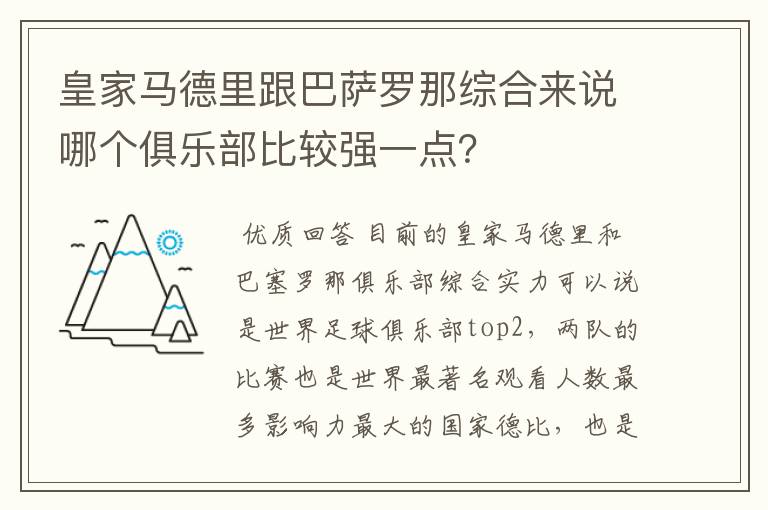 皇家马德里跟巴萨罗那综合来说哪个俱乐部比较强一点?

优质回答 目前的皇家马德里和巴塞罗那俱乐部综合实力可以说是世界足球俱乐部top2，两队的比赛也是世界最著名观看人数最多影响力最大的国家德比，也是